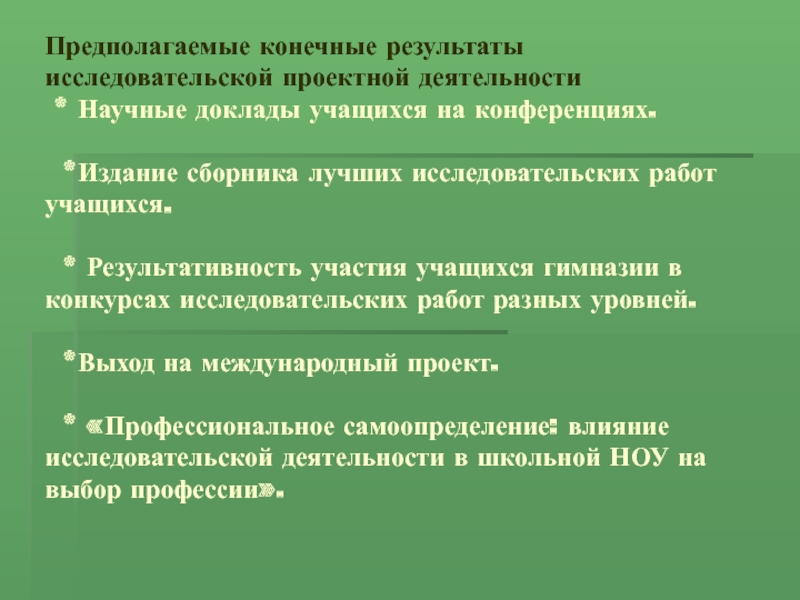 Предполагаемые конечные результаты исследовательской проектной деятельности

* Научные доклады учащихся на конференциях.

*Издание сборника лучших исследовательских работ учащихся.

* Результативность участия учащихся гимназии в конкурсах исследовательских работ разных уровней.

*Выход на международный проект.

* «Профессиональное самоопределение: влияние исследовательской деятельности в школьной НОУ на выбор профессии».